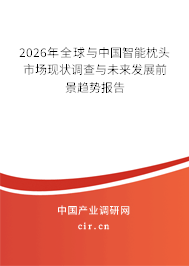 2026年全球与中国智能枕头市场现状调查与未来发展前景趋势报告

中国产业调研网

cir.cn